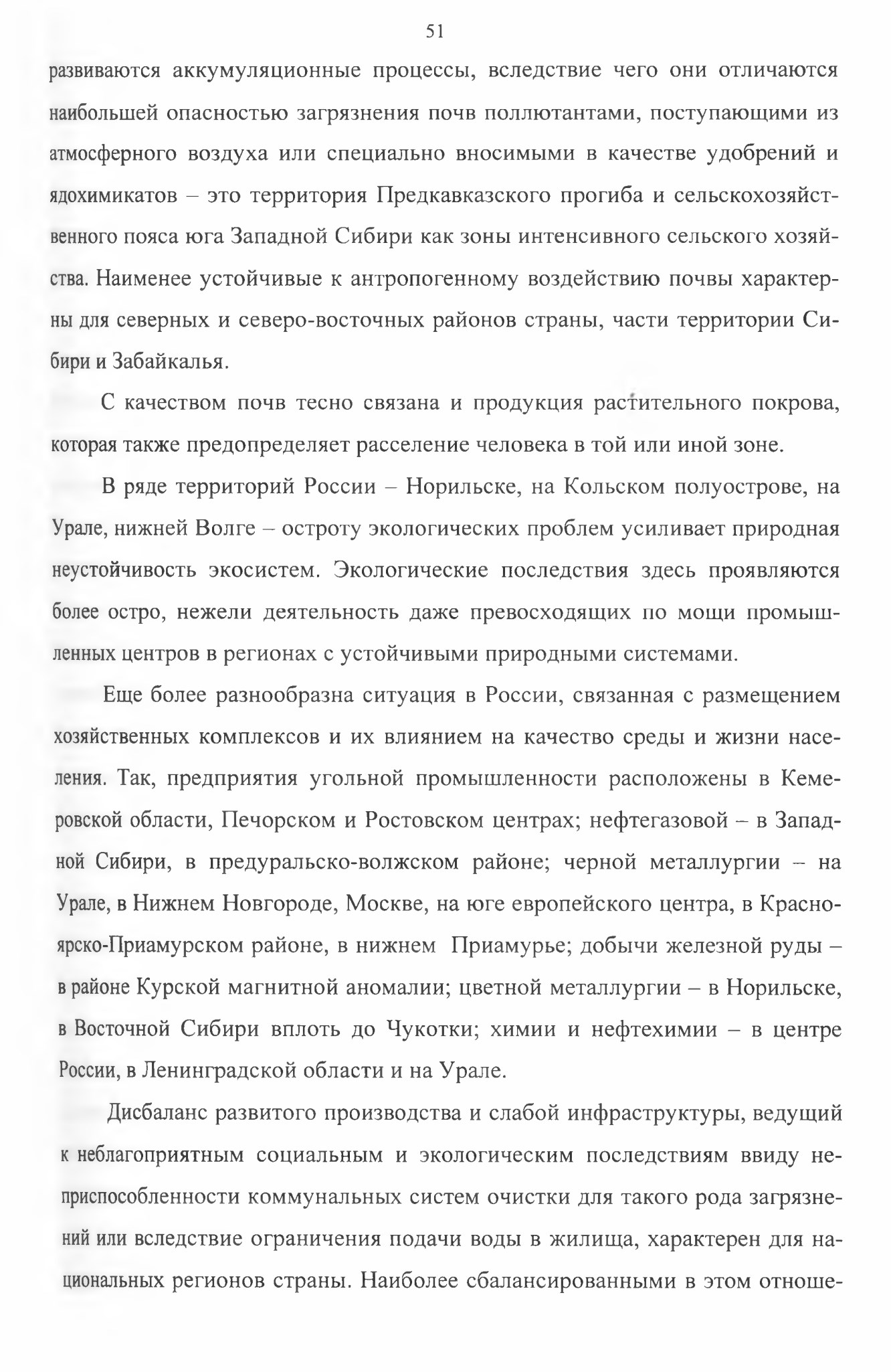 51

развиваются аккумуляционные процессы, вследствие чего они отличаются наибольшей опасностью загрязнения почв поллютантами, поступающими из атмосферного воздуха или специально вносимыми в качестве удобрений и ядохимикатов – это территория Предкавказского прогиба и сельскохозяйственного пояса юга Западной Сибири как зоны интенсивного сельского хозяйства. Наименее устойчивые к антропогенному воздействию почвы характерны для северных и северо-восточных районов страны, части территории Сибири и Забайкалья.

С качеством почв тесно связана и продукция растительного покрова, которая также предопределяет расселение человека в той или иной зоне.

В ряде территорий России – Норильске, на Кольском полуострове, на Урале, нижней Волге – остроту экологических проблем усиливает природная неустойчивость экосистем. Экологические последствия здесь проявляются более остро, нежели деятельность даже превосходящих по мощи промышленных центров в регионах с устойчивыми природными системами.

Еще более разнообразна ситуация в России, связанная с размещением хозяйственных комплексов и их влиянием на качество среды и жизни населения. Так, предприятия угольной промышленности расположены в Кемеровской области, Печорском и Ростовском центрах; нефтегазовой – в Западной Сибири, в предуральско-волжском районе; черной металлургии – на Урале, в Нижнем Новгороде, Москве, на юге европейского центра, в Красноярско-Приамурском районе, в нижнем Приамурье; добычи железной руды – в районе Курской магнитной аномалии; цветной металлургии – в Норильске, в Восточной Сибири вплоть до Чукотки; химии и нефтехимии – в центре России, в Ленинградской области и на Урале.

Дисбаланс развитого производства и слабой инфраструктуры, ведущий к неблагоприятным социальным и экологическим последствиям ввиду неприспособленности коммунальных систем очистки для такого рода загрязнений или вследствие ограничения подачи воды в жилища, характерен для национальных регионов страны. Наиболее сбалансированными в этом отноше-